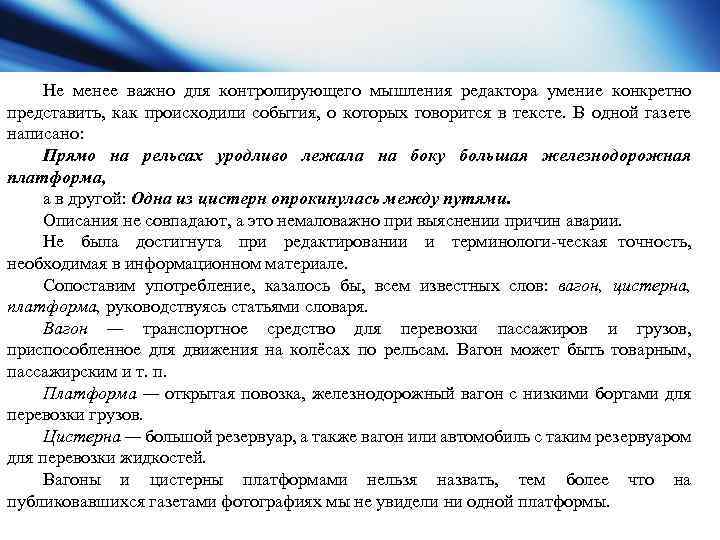 Не менее важно для контролирующего мышления редактора умение конкретно представить, как происходили события, о которых говорится в тексте. В одной газете написано:

Прямо на рельсах уродливо лежала на боку большая железнодорожная платформа,

а в другой: Одна из цистерн опрокинулась между путями.

Описания не совпадают, а это немаловажно при выяснении причин аварии.

Не была достигнута при редактировании и терминологи-ческая точность, необходимая в информационном материале.

Сопоставим употребление, казалось бы, всем известных слов: вагон, цистерна, платформа, руководствуясь статьями словаря.

Вагон — транспортное средство для перевозки пассажиров и грузов, приспособленное для движения на колёсах по рельсам. Вагон может быть товарным, пассажирским и т. п.

Платформа — открытая повозка, железнодорожный вагон с низкими бортами для перевозки грузов.

Цистерна — большой резервуар, а также вагон или автомобиль с таким резервуаром для перевозки жидкостей.

Вагоны и цистерны платформами нельзя назвать, тем более что на публиковавшихся газетами фотографиях мы не увидели ни одной платформы.